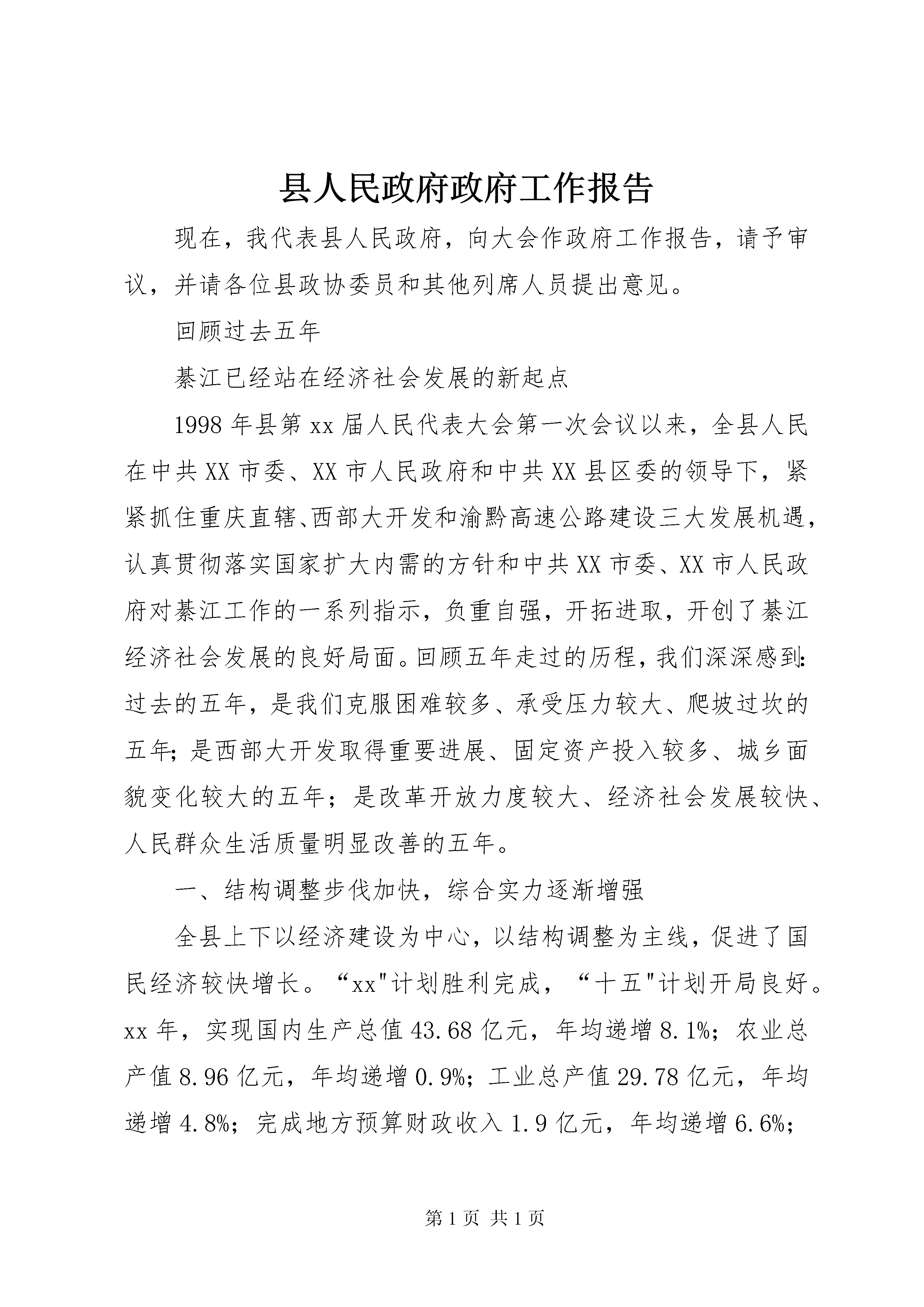 县人民政府政府工作报告

现在，我代表县人民政府，向大会作政府工作报告，请予审议，并请各位县政协委员和其他列席人员提出意见。

回顾过去五年

綦江已经站在经济社会发展的新起点

1998年县第xx届人民代表大会第一次会议以来，全县人民在中共XX市委、XX市人民政府和中共XX县区委的领导下，紧紧抓住重庆直辖、西部大开发和渝黔高速公路建设三大发展机遇，认真贯彻落实国家扩大内需的方针和中共XX市委、XX市人民政府对綦江工作的一系列指示，负重自强，开拓进取，开创了綦江经济社会发展的良好局面。回顾五年走过的历程，我们深深感到：过去的五年，是我们克服困难较多、承受压力较大、爬坡过坎的五年；是西部大开发取得重要进展、固定资产投入较多、城乡面貌变化较大的五年；是改革开放力度较大、经济社会发展较快、人民群众生活质量明显改善的五年。

一、结构调整步伐加快，综合实力逐渐增强

全县上下以经济建设为中心，以结构调整为主线，促进了国民经济较快增长。“xx"计划胜利完成，“十五"计划开局良好。xx年，实现国内生产总值43.68亿元，年均递增8.1%；农业总产值8.96亿元，年均递增0.9%；工业总产值29.78亿元，年均递增4.8%；完成地方预算财政收入1.9亿元，年均递增6.6%；

第1页 共1页